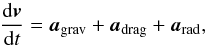 $\frac{\mathrm{d}\boldsymbol{v}}{\mathrm{d}t} = \boldsymbol{a}_{\mathrm{grav}} + \boldsymbol{a}_{\mathrm{drag}} + \boldsymbol{a}_{\mathrm{rad}},$